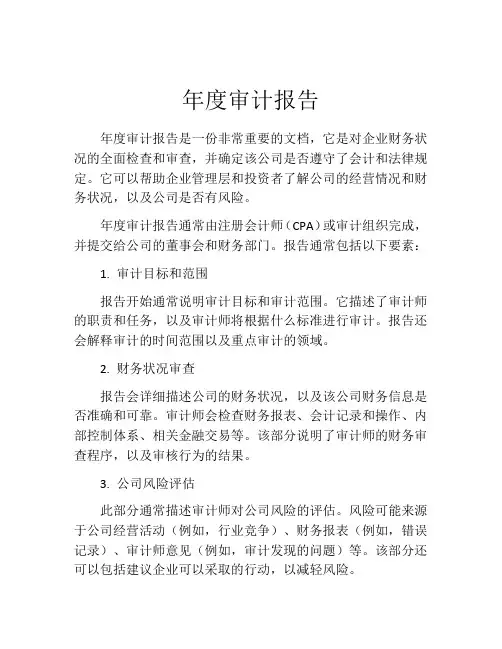 年度审计报告

年度审计报告是一份非常重要的文档，它是对企业财务状况的全面检查和审查，并确定该公司是否遵守了会计和法律规定。它可以帮助企业管理层和投资者了解公司的经营情况和财务状况，以及公司是否有风险。

年度审计报告通常由注册会计师（CPA）或审计组织完成，并提交给公司的董事会和财务部门。报告通常包括以下要素：

1. 审计目标和范围

报告开始通常说明审计目标和审计范围。它描述了审计师的职责和任务，以及审计师将根据什么标准进行审计。报告还会解释审计的时间范围以及重点审计的领域。

2. 财务状况审查

报告会详细描述公司的财务状况，以及该公司财务信息是否准确和可靠。审计师会检查财务报表、会计记录和操作、内部控制体系、相关金融交易等。该部分说明了审计师的财务审查程序，以及审核行为的结果。

3. 公司风险评估

此部分通常描述审计师对公司风险的评估。风险可能来源于公司经营活动（例如，行业竞争）、财务报表（例如，错误记录）、审计师意见（例如，审计发现的问题）等。该部分还可以包括建议企业可以采取的行动，以减轻风险。